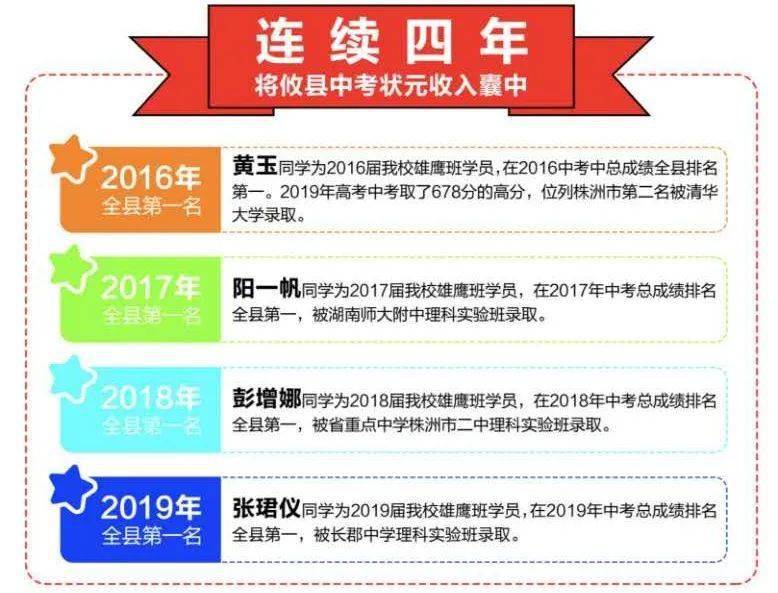 连续四年
将攸县中考状元收入囊中

2016年
全县第一名

黄玉同学为2016届我校雄鹰班学员，在2016中考中总成绩全县排名第一。2019年高考中考取了678分的高分，位列株洲市第二名被清华大学录取。

2017年
全县第一名

阳一帆同学为2017届我校雄鹰班学员，在2017年中考总成绩排名全县第一，被湖南师大附中理科实验班录取。

2018年
全县第一名

彭增娜同学为2018届我校雄鹰班学员，在2018年中考总成绩排名全县第一，被省重点中学株洲市二中理科实验班录取。

2019年
全县第一名

张珺仪同学为2019届我校雄鹰班学员，在2019年中考总成绩排名全县第一，被长郡中学理科实验班录取。